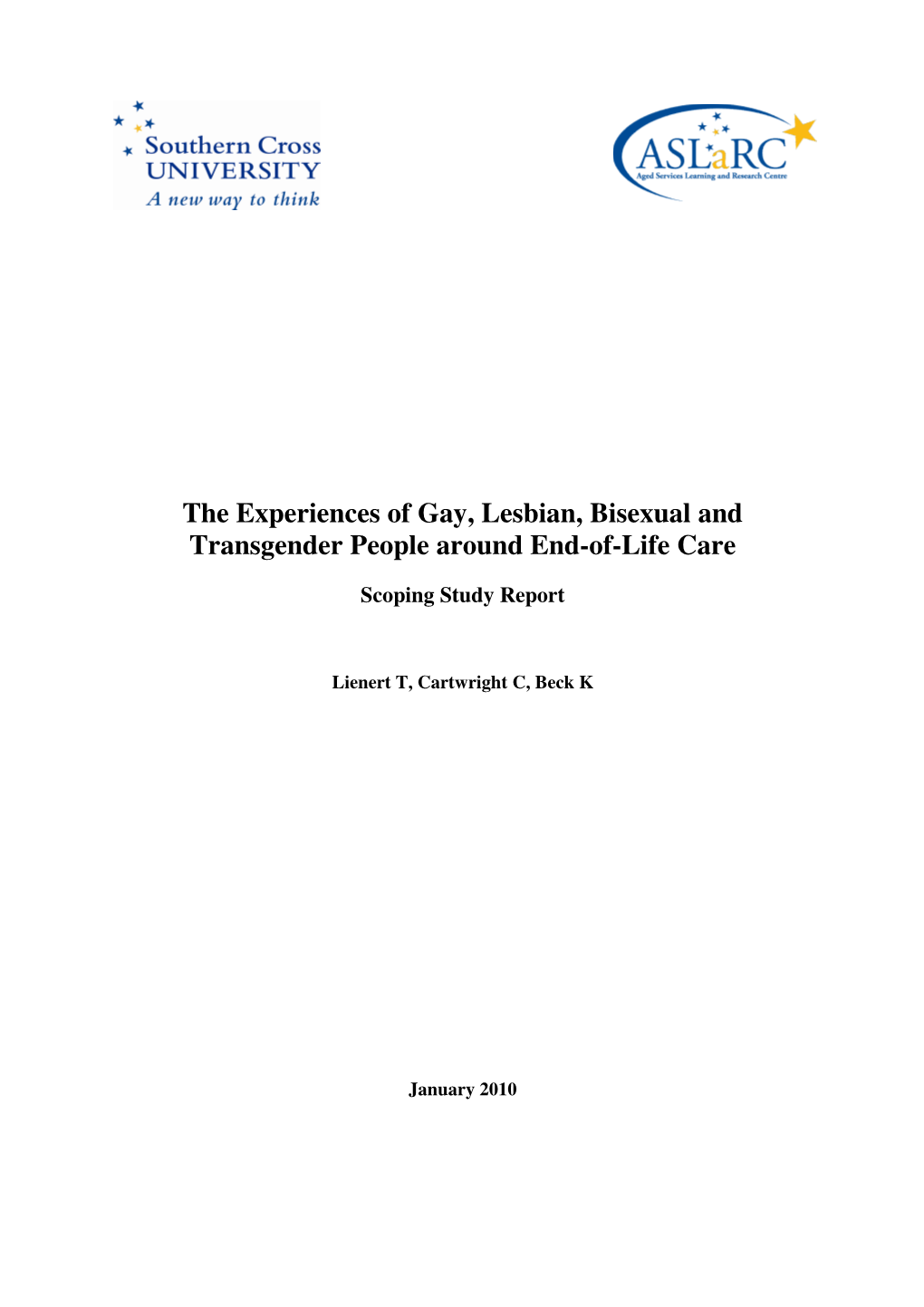 Southern Cross UNIVERSITY
A new way to think

ASLaRC
Aged Services Learning and Research Centre

The Experiences of Gay, Lesbian, Bisexual and Transgender People around End-of-Life Care

Scoping Study Report

Lienert T, Cartwright C, Beck K

January 2010